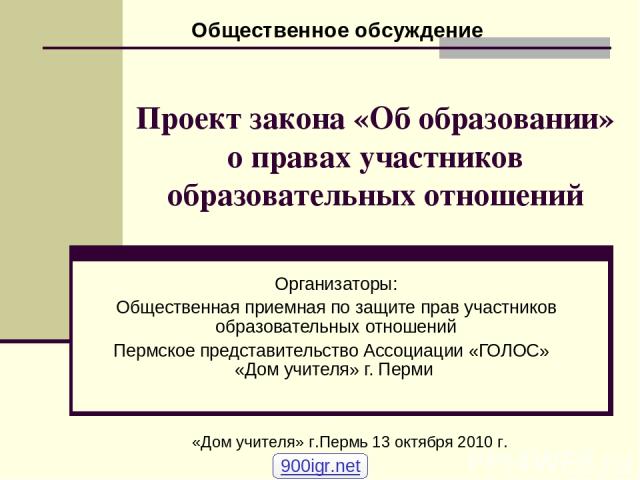 Общественное обсуждение

Проект закона «Об образовании» о правах участников образовательных отношений

Организаторы:
Общественная приемная по защите прав участников образовательных отношений
Пермское представительство Ассоциации «ГОЛОС»
«Дом учителя» г. Перми

«Дом учителя» г.Пермь 13 октября 2010 г.

900igr.net